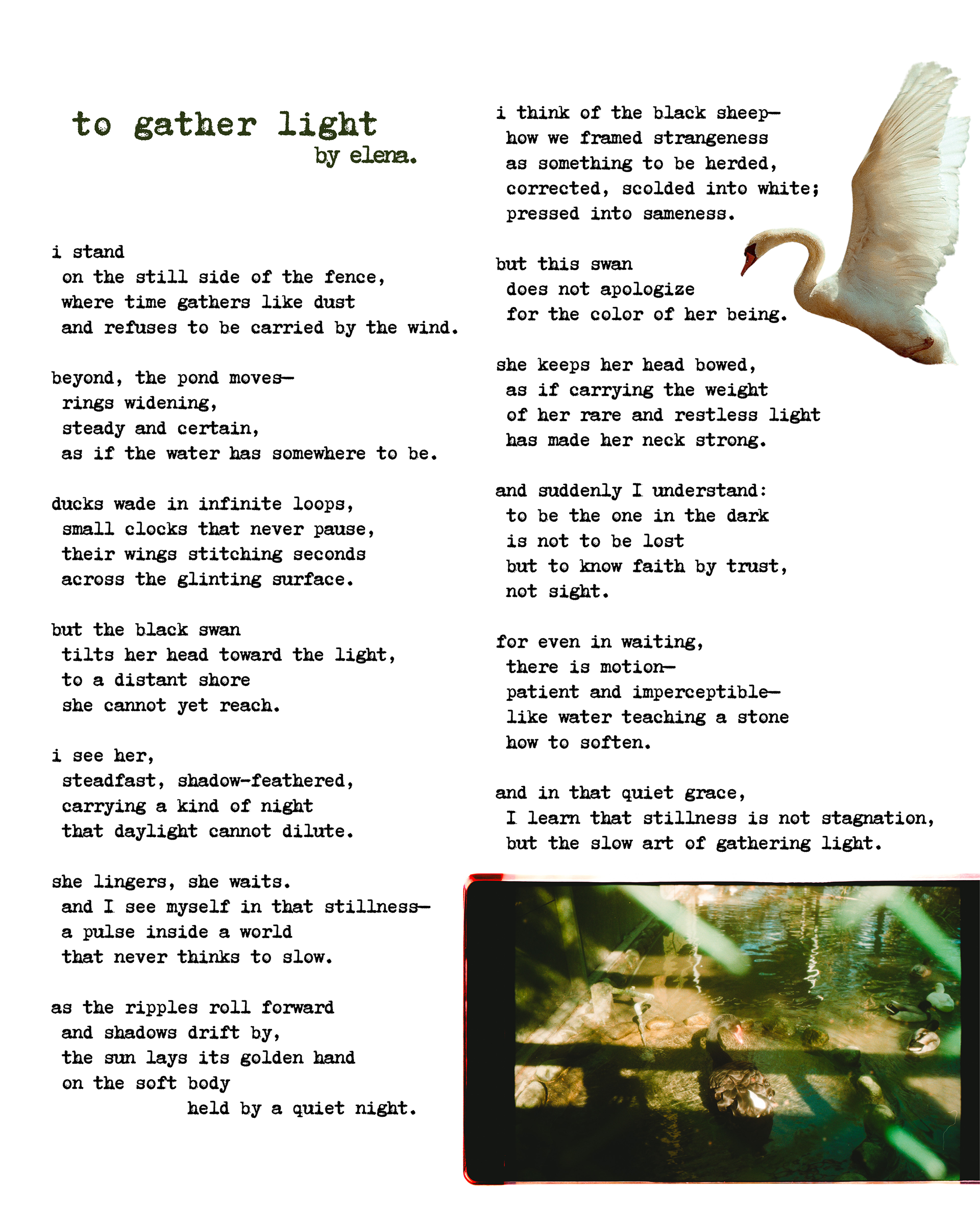 to gather light
by elena.

i stand
on the still side of the fence,
where time gathers like dust
and refuses to be carried by the wind.

beyond, the pond moves—
rings widening,
steady and certain,
as if the water has somewhere to be.

ducks wade in infinite loops,
small clocks that never pause,
their wings stitching seconds
across the glinting surface.

but the black swan
tilts her head toward the light,
to a distant shore
she cannot yet reach.

i see her,
steadfast, shadow-feathered,
carrying a kind of night
that daylight cannot dilute.

she lingers, she waits.
and I see myself in that stillness—
a pulse inside a world
that never thinks to slow.

as the ripples roll forward
and shadows drift by,
the sun lays its golden hand
on the soft body
held by a quiet night.

i think of the black sheep—
how we framed strangeness
as something to be herded,
corrected, scolded into white;
pressed into sameness.

but this swan
does not apologize
for the color of her being.

she keeps her head bowed,
as if carrying the weight
of her rare and restless light
has made her neck strong.

and suddenly I understand:
to be the one in the dark
is not to be lost
but to know faith by trust,
not sight.

for even in waiting,
there is motion—
patient and imperceptible—
like water teaching a stone
how to soften.

and in that quiet grace,
I learn that stillness is not stagnation,
but the slow art of gathering light.